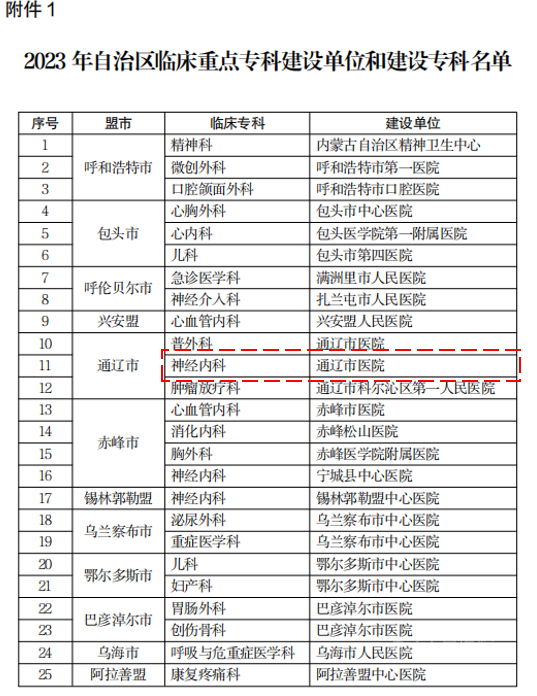 附件1

2023年自治区临床重点专科建设单位和建设专科名单

| 序号 | 盟市 | 临床专科 | 建设单位 |
|---|---|---|---|
| 1 | 呼和浩特市 | 精神科 | 内蒙古自治区精神卫生中心 |
| 2 |  | 微创外科 | 呼和浩特市第一医院 |
| 3 |  | 口腔颌面外科 | 呼和浩特市口腔医院 |
| 4 | 包头市 | 心胸外科 | 包头市中心医院 |
| 5 |  | 心内科 | 包头医学院第一附属医院 |
| 6 |  | 儿科 | 包头市第四医院 |
| 7 | 呼伦贝尔市 | 急诊医学科 | 满洲里市人民医院 |
| 8 |  | 神经介入科 | 扎兰屯市人民医院 |
| 9 | 兴安盟 | 心血管内科 | 兴安盟人民医院 |
| 10 | 通辽市 | 普外科 | 通辽市医院 |
| 11 |  | 神经内科 | 通辽市医院 |
| 12 |  | 肿瘤放疗科 | 通辽市科尔沁区第一人民医院 |
| 13 | 赤峰市 | 心血管内科 | 赤峰市医院 |
| 14 |  | 消化内科 | 赤峰松山医院 |
| 15 |  | 胸外科 | 赤峰医学院附属医院 |
| 16 |  | 神经内科 | 宁城县中心医院 |
| 17 | 锡林郭勒盟 | 神经内科 | 锡林郭勒盟中心医院 |
| 18 | 乌兰察布市 | 泌尿外科 | 乌兰察布市中心医院 |
| 19 |  | 重症医学科 | 乌兰察布市中心医院 |
| 20 | 鄂尔多斯市 | 儿科 | 鄂尔多斯市中心医院 |
| 21 |  | 妇产科 | 鄂尔多斯市中心医院 |
| 22 | 巴彦淖尔市 | 胃肠外科 | 巴彦淖尔市医院 |
| 23 |  | 创伤骨科 | 巴彦淖尔市医院 |
| 24 | 乌海市 | 呼吸与危重症医学科 | 乌海市人民医院 |
| 25 | 阿拉善盟 | 康复疼痛科 | 阿拉善盟中心医院 |